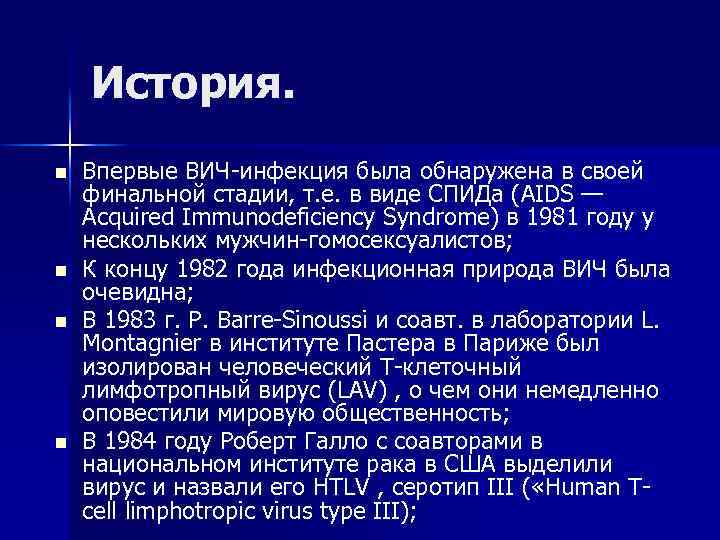 История.

Впервые ВИЧ-инфекция была обнаружена в своей финальной стадии, т.е. в виде СПИДа (AIDS — Acquired Immunodeficiency Syndrome) в 1981 году у нескольких мужчин-гомосексуалистов;

К концу 1982 года инфекционная природа ВИЧ была очевидна;

В 1983 г. P. Barre-Sinoussi и соавт. в лаборатории L. Montagnier в институте Пастера в Париже был изолирован человеческий Т-клеточный лимфотропный вирус (LAV) , о чем они немедленно оповестили мировую общественность;

В 1984 году Роберт Галло с соавторами в национальном институте рака в США выделили вирус и назвали его HTLV , серотип III («Human T-cell limphotropic virus type III);